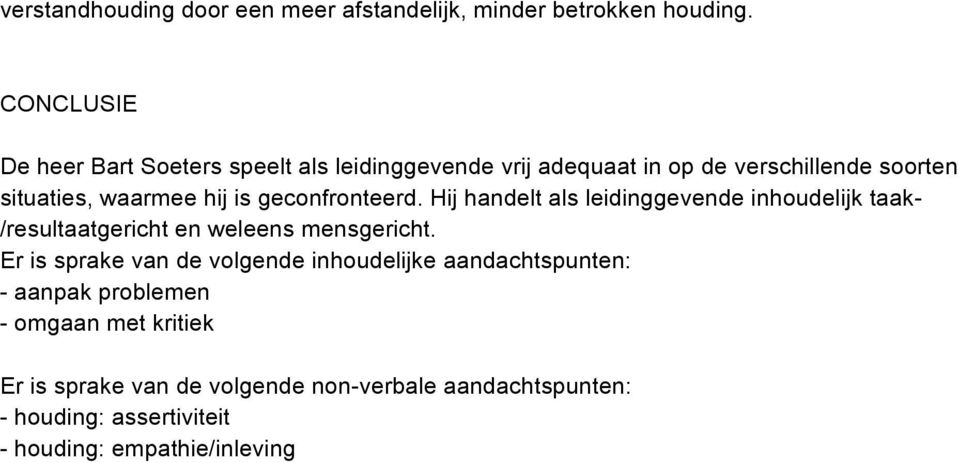 verstandhouding door een meer afstandelijk, minder betrokken houding.

CONCLUSIE

De heer Bart Soeters speelt als leidinggevende vrij adequaat in op de verschillende soorten situaties, waarmee hij is geconfronteerd. Hij handelt als leidinggevende inhoudelijk taak-/resultaatgericht en weleens mensgericht.
Er is sprake van de volgende inhoudelijke aandachtspunten:
- aanpak problemen
- omgaan met kritiek

Er is sprake van de volgende non-verbale aandachtspunten:
- houding: assertiviteit
- houding: empathie/inleving